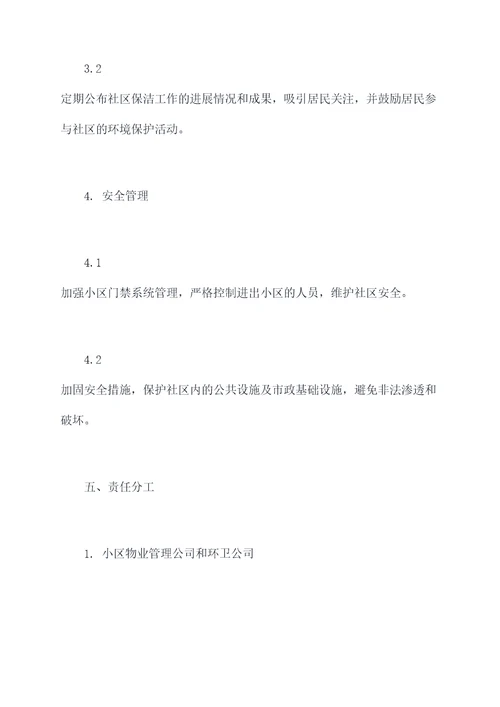 3.2

定期公布社区保洁工作的进展情况和成果，吸引居民关注，并鼓励居民参与社区的环境保护活动。

4. 安全管理

4.1

加强小区门禁系统管理，严格控制进出小区的人员，维护社区安全。

4.2

加固安全措施，保护社区内的公共设施及市政基础设施，避免非法渗透和破坏。

五、责任分工

1. 小区物业管理公司和环卫公司